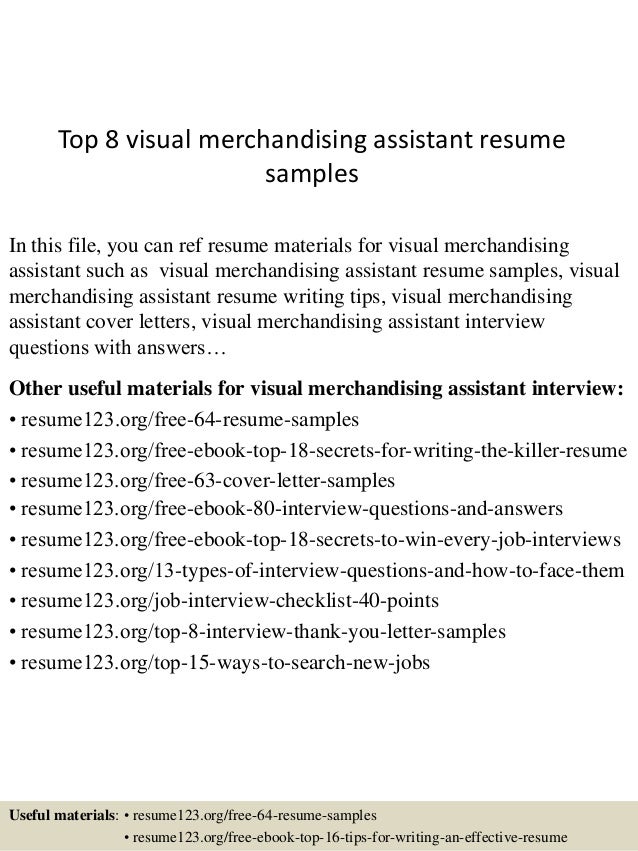 Top 8 visual merchandising assistant resume samples

In this file, you can ref resume materials for visual merchandising assistant such as visual merchandising assistant resume samples, visual merchandising assistant resume writing tips, visual merchandising assistant cover letters, visual merchandising assistant interview questions with answers…

Other useful materials for visual merchandising assistant interview:
• resume123.org/free-64-resume-samples
• resume123.org/free-ebook-top-18-secrets-for-writing-the-killer-resume
• resume123.org/free-63-cover-letter-samples
• resume123.org/free-ebook-80-interview-questions-and-answers
• resume123.org/free-ebook-top-18-secrets-to-win-every-job-interviews
• resume123.org/13-types-of-interview-questions-and-how-to-face-them
• resume123.org/job-interview-checklist-40-points
• resume123.org/top-8-interview-thank-you-letter-samples
• resume123.org/top-15-ways-to-search-new-jobs

Useful materials: • resume123.org/free-64-resume-samples
• resume123.org/free-ebook-top-16-tips-for-writing-an-effective-resume